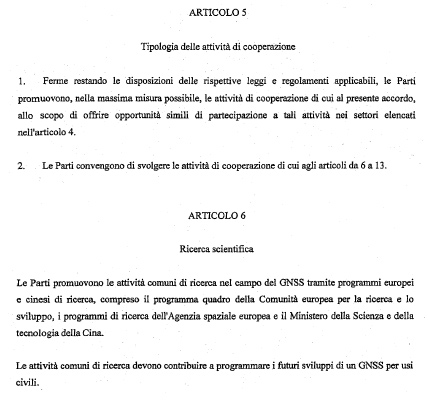 ARTICOLO 5

Tipologia delle attività di cooperazione

1. Ferme restando le disposizioni delle rispettive leggi e regolamenti applicabili, le Parti promuovono, nella massima misura possibile, le attività di cooperazione di cui al presente accordo, allo scopo di offrire opportunità simili di partecipazione a tali attività nei settori elencati nell'articolo 4.

2. Le Parti convengono di svolgere le attività di cooperazione di cui agli articoli da 6 a 13.

ARTICOLO 6

Ricerca scientifica

Le Parti promuovono le attività comuni di ricerca nel campo del GNSS tramite programmi europei e cinesi di ricerca, compreso il programma quadro della Comunità europea per la ricerca e lo sviluppo, i programmi di ricerca dell'Agenzia spaziale europea e il Ministero della Scienza e della tecnologia della Cina.

Le attività comuni di ricerca devono contribuire a programmare i futuri sviluppi di un GNSS per usi civili.